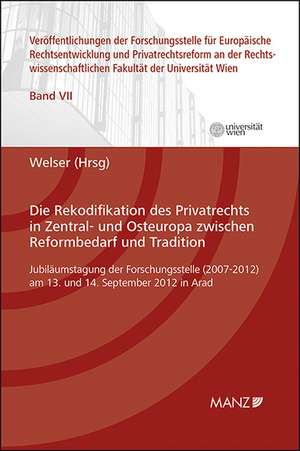 Veröffentlichungen der Forschungsstelle für Europäische Rechtsentwicklung und Privatrechtsreform an der Rechtswissenschaftlichen Fakultät der Universität Wien

Band VII

universität wien

Welser (Hrsg)

Die Rekodifikation des Privatrechts in Zentral- und Osteuropa zwischen Reformbedarf und Tradition

Jubiläumstagung der Forschungsstelle (2007-2012) am 13. und 14. September 2012 in Arad

MANZ